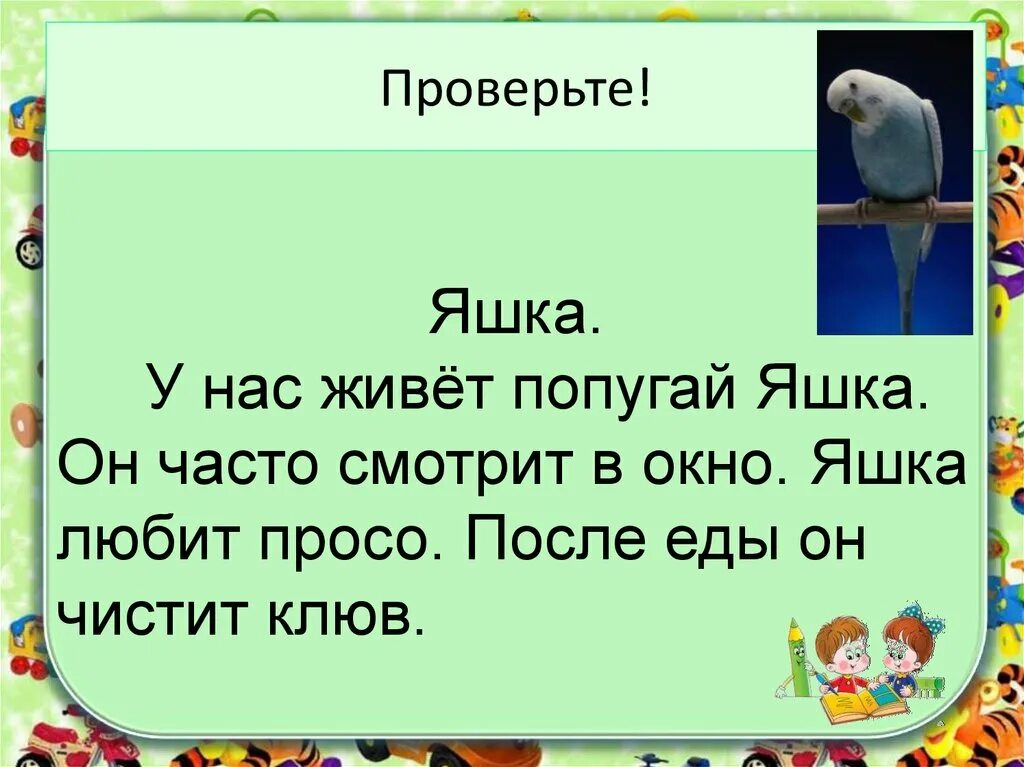 Проверьте!

Яшка.

У нас живёт попугай Яшка. Он часто смотрит в окно. Яшка любит просо. После еды он чистит клюв.